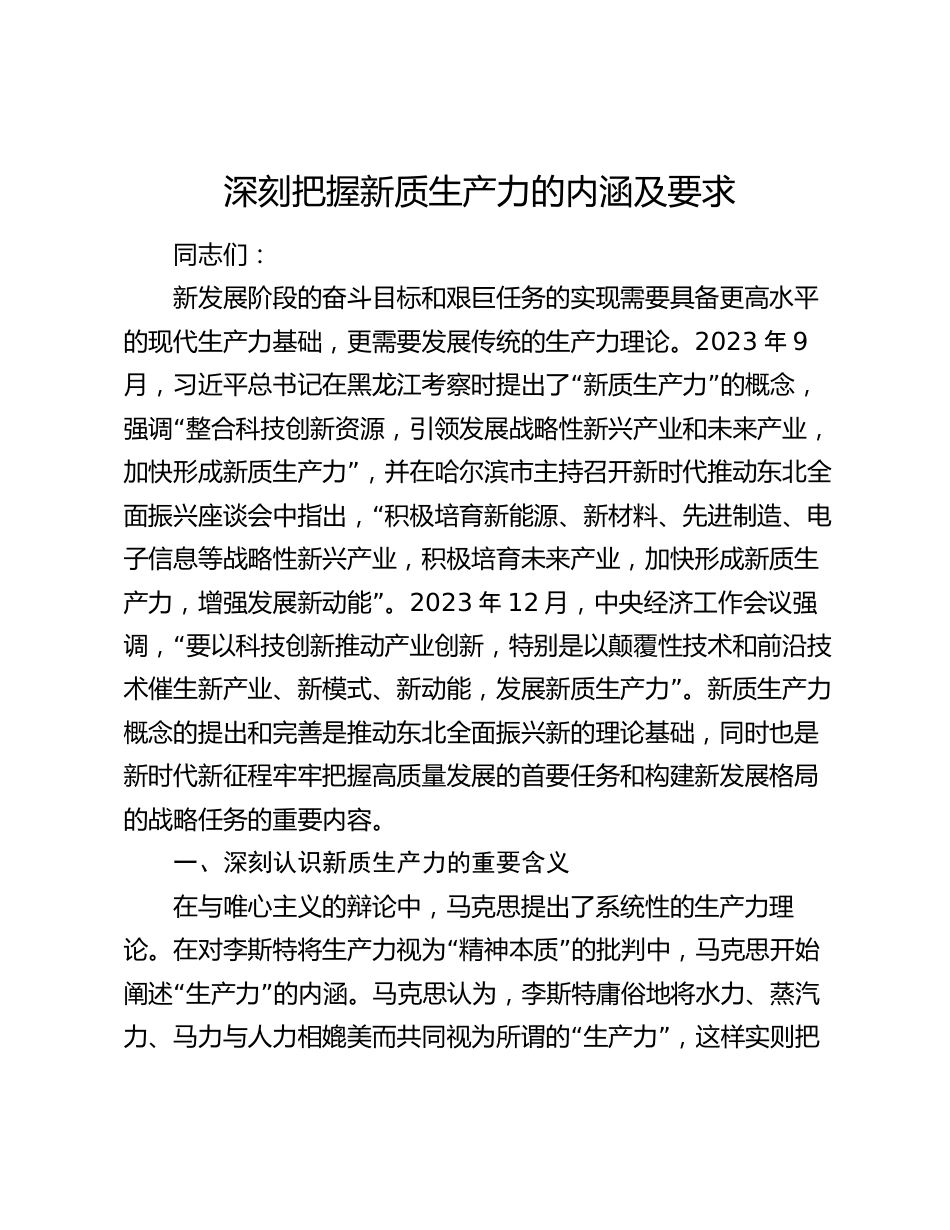 深刻把握新质生产力的内涵及要求

同志们：

新发展阶段的奋斗目标和艰巨任务的实现需要具备更高水平的现代生产力基础，更需要发展传统的生产力理论。2023 年 9 月，习近平总书记在黑龙江考察时提出了“新质生产力”的概念，强调“整合科技创新资源，引领发展战略性新兴产业和未来产业，加快形成新质生产力”，并在哈尔滨市主持召开新时代推动东北全面振兴座谈会中指出，“积极培育新能源、新材料、先进制造、电子信息等战略性新兴产业，积极培育未来产业，加快形成新质生产力，增强发展新动能”。2023 年 12 月，中央经济工作会议强调，“要以科技创新推动产业创新，特别是以颠覆性技术和前沿技术催生新产业、新模式、新动能，发展新质生产力”。新质生产力概念的提出和完善是推动东北全面振兴新的理论基础，同时也是新时代新征程牢牢把握高质量发展的首要任务和构建新发展格局的战略任务的重要内容。

一、深刻认识新质生产力的重要含义

在与唯心主义的辩论中，马克思提出了系统性的生产力理论。在对李斯特将生产力视为“精神本质”的批判中，马克思开始阐述“生产力”的内涵。马克思认为，李斯特庸俗地将水力、蒸汽力、马力与人力相媲美而共同视为所谓的“生产力”，这样实则把